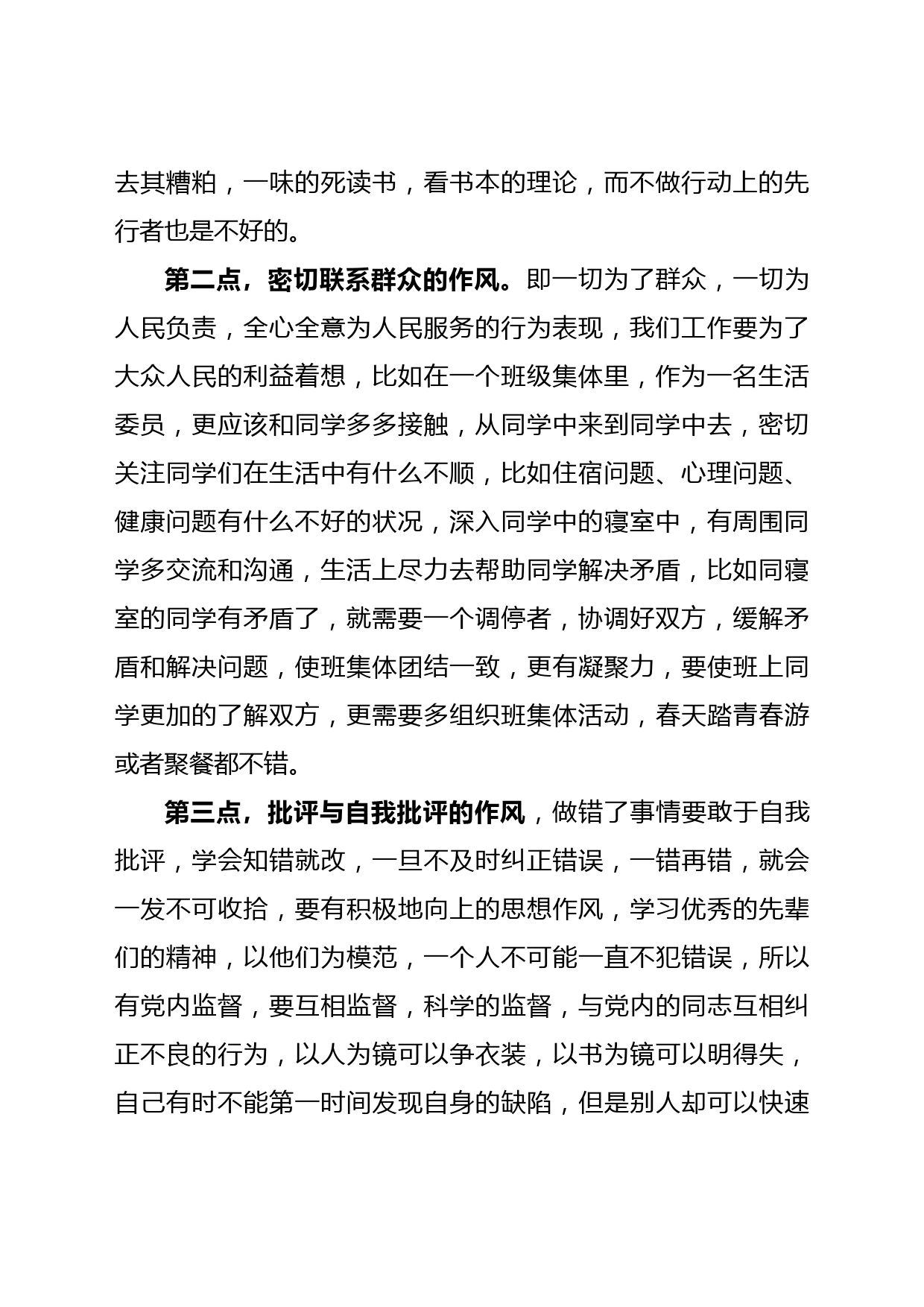 去其糟粕，一味的死读书，看书本的理论，而不做行动上的先行者也是不好的。

第二点，密切联系群众的作风。即一切为了群众，一切为人民负责，全心全意为人民服务的行为表现，我们工作要为了大众人民的利益着想，比如在一个班级集体里，作为一名生活委员，更应该和同学多多接触，从同学中来到同学中去，密切关注同学们在生活中有什么不顺，比如住宿问题、心理问题、健康问题有什么不好的状况，深入同学中的寝室中，有周围同学多交流和沟通，生活上尽力去帮助同学解决矛盾，比如同寝室的同学有矛盾了，就需要一个调停者，协调好双方，缓解矛盾和解决问题，使班集体团结一致，更有凝聚力，要使班上同学更加的了解双方，更需要多组织班集体活动，春天踏青春游或者聚餐都不错。

第三点，批评与自我批评的作风，做错了事情要敢于自我批评，学会知错就改，一旦不及时纠正错误，一错再错，就会一发不可收拾，要有积极地向上的思想作风，学习优秀的先辈们的精神，以他们为模范，一个人不可能一直不犯错误，所以有党内监督，要互相监督，科学的监督，与党内的同志互相纠正不良的行为，以人为镜可以争衣装，以书为镜可以明得失，自己有时不能第一时间发现自身的缺陷，但是别人却可以快速